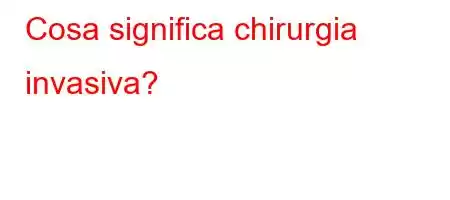 Cosa significa chirurgia invasiva?